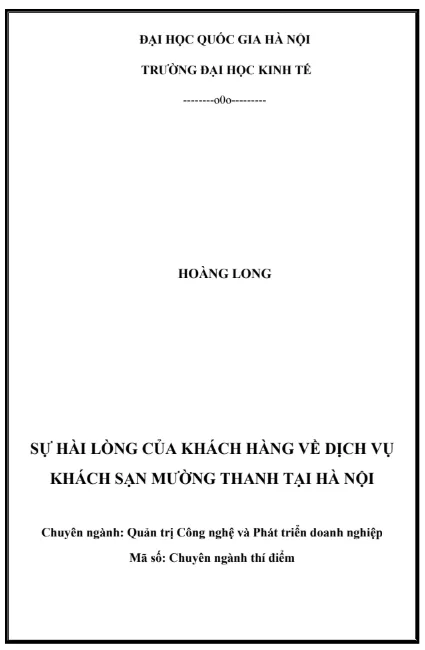 ĐẠI HỌC QUỐC GIA HÀ NỘI

TRƯỜNG ĐẠI HỌC KINH TẾ

--------o0o---------

HOÀNG LONG

SỰ HÀI LÒNG CỦA KHÁCH HÀNG VỀ DỊCH VỤ KHÁCH SẠN MƯỜNG THANH TẠI HÀ NỘI

Chuyên ngành: Quản trị Công nghệ và Phát triển doanh nghiệp

Mã số: Chuyên ngành thí điểm